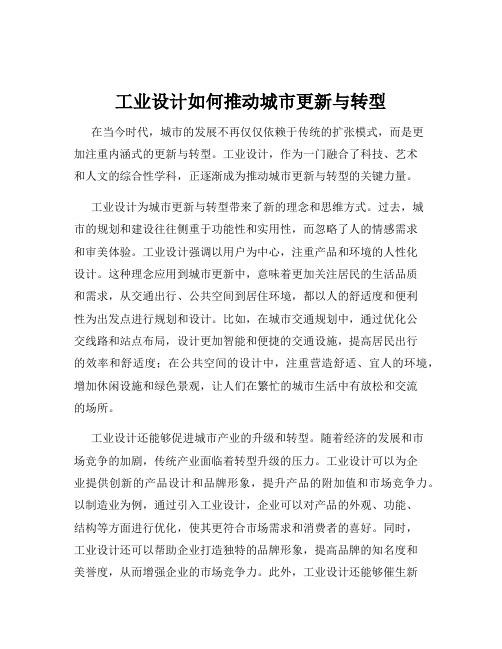 工业设计如何推动城市更新与转型

在当今时代，城市的发展不再仅仅依赖于传统的扩张模式，而是更加注重内涵式的更新与转型。工业设计，作为一门融合了科技、艺术和人文的综合性学科，正逐渐成为推动城市更新与转型的关键力量。

工业设计为城市更新与转型带来了新的理念和思维方式。过去，城市的规划和建设往往侧重于功能性和实用性，而忽略了人的情感需求和审美体验。工业设计强调以用户为中心，注重产品和环境的人性化设计。这种理念应用到城市更新中，意味着更加关注居民的生活品质和需求，从交通出行、公共空间到居住环境，都以人的舒适度和便利性为出发点进行规划和设计。比如，在城市交通规划中，通过优化公交线路和站点布局，设计更加智能和便捷的交通设施，提高居民出行的效率和舒适度；在公共空间的设计中，注重营造舒适、宜人的环境，增加休闲设施和绿色景观，让人们在繁忙的城市生活中有放松和交流的场所。

工业设计还能够促进城市产业的升级和转型。随着经济的发展和市场竞争的加剧，传统产业面临着转型升级的压力。工业设计可以为企业提供创新的产品设计和品牌形象，提升产品的附加值和市场竞争力。以制造业为例，通过引入工业设计，企业可以对产品的外观、功能、结构等方面进行优化，使其更符合市场需求和消费者的喜好。同时，工业设计还可以帮助企业打造独特的品牌形象，提高品牌的知名度和美誉度，从而增强企业的市场竞争力。此外，工业设计还能够催生新